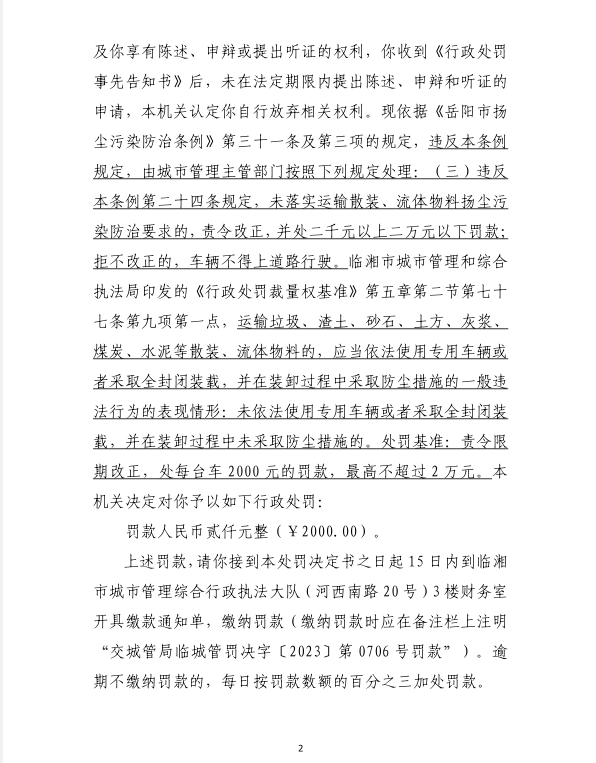 及你享有陈述、申辩或提出听证的权利，你收到《行政处罚事先告知书》后，未在法定期限内提出陈述、申辩和听证的申请，本机关认定你自行放弃相关权利。现依据《岳阳市扬尘污染防治条例》第三十一条及第三项的规定，违反本条例规定，由城市管理主管部门按照下列规定处理：（三）违反本条例第二十四条规定，未落实运输散装、流体物料扬尘污染防治要求的，责令改正，并处二千元以上二万元以下罚款；拒不改正的，车辆不得上道路行驶。临湘市城市管理和综合执法局印发的《行政处罚裁量权基准》第五章第二节第七十七条第九项第一点，运输垃圾、渣土、砂石、土方、灰浆、煤炭、水泥等散装、流体物料的，应当依法使用专用车辆或者采取全封闭装载，并在装卸过程中采取防尘措施的一般违法行为的表现情形：未依法使用专用车辆或者采取全封闭装载，并在装卸过程中未采取防尘措施的。处罚基准：责令限期改正，处每台车 2000 元的罚款，最高不超过 2 万元。本机关决定对你予以如下行政处罚：

罚款人民币贰仟元整（￥2000.00）。

上述罚款，请你接到本处罚决定书之日起 15 日内到临湘市城市管理综合行政执法大队（河西南路 20 号）3 楼财务室开具缴款通知单，缴纳罚款（缴纳罚款时应在备注栏上注明“交城管局临城管罚决字〔2023〕第 0706 号罚款”）。逾期不缴纳罚款的，每日按罚款数额的百分之三加处罚款。

2